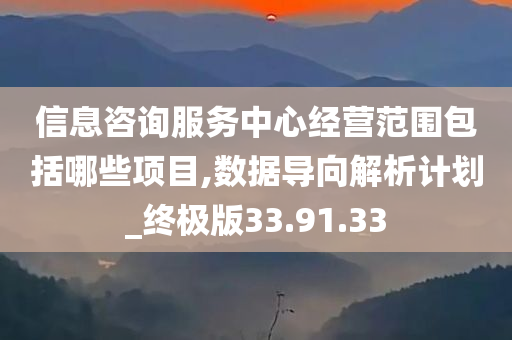 信息咨询服务中心经营范围包括哪些项目,数据导向解析计划_终极版33.91.33